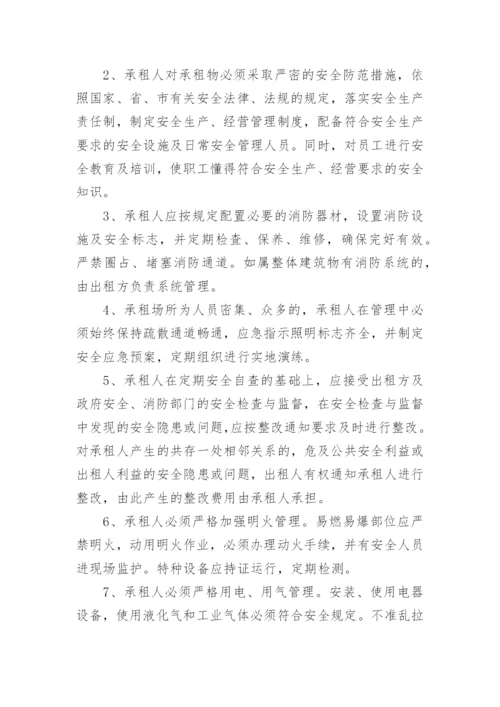 2、承租人对承租物必须采取严密的安全防范措施，依照国家、省、市有关安全法律、法规的规定，落实安全生产责任制，制定安全生产、经营管理制度，配备符合安全生产要求的安全设施及日常安全管理人员。同时，对员工进行安全教育及培训，使职工懂得符合安全生产、经营要求的安全知识。

3、承租人应按规定配置必要的消防器材，设置消防设施及安全标志，并定期检查、保养、维修，确保完好有效。严禁圈占、堵塞消防通道。如属整体建筑物有消防系统的，由出租方负责系统管理。

4、承租场所为人员密集、众多的，承租人在管理中必须始终保持疏散通道畅通，应急指示照明标志齐全，并制定安全应急预案，定期组织进行实地演练。

5、承租人在定期安全自查的基础上，应接受出租方及政府安全、消防部门的安全检查与监督，在安全检查与监督中发现的安全隐患或问题，应按整改通知要求及时进行整改。对承租人产生的共存一处相邻关系的，危及公共安全利益或出租人利益的安全隐患或问题，出租人有权通知承租人进行整改，由此产生的整改费用由承租人承担。

6、承租人必须严格加强明火管理。易燃易爆部位应严禁明火，动用明火作业，必须办理动火手续，并有安全人员进现场监护。特种设备应持证运行，定期检测。

7、承租人必须严格用电、用气管理。安装、使用电器设备，使用液化气和工业气体必须符合安全规定。不准乱拉